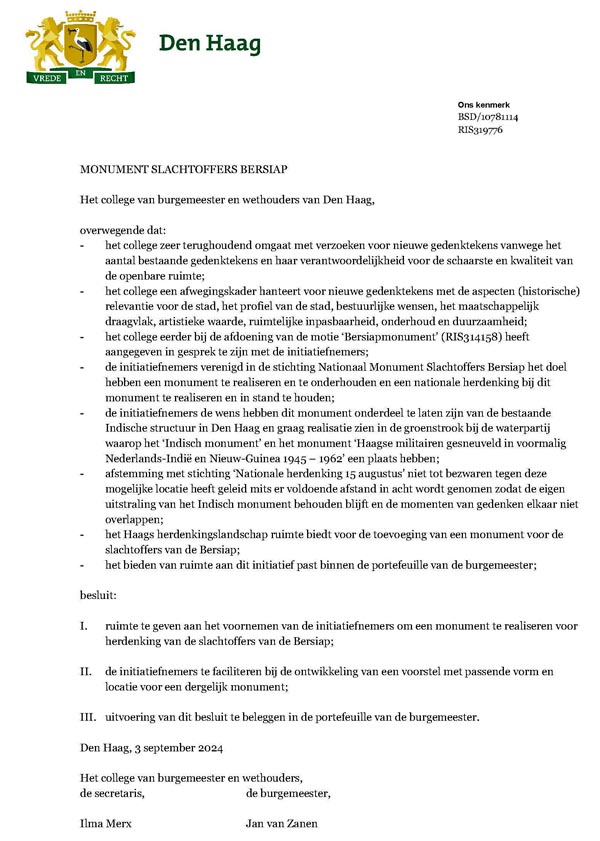 VREDE EN RECHT

Den Haag

Ons kenmerk
BSD/10781114
RIS319776

MONUMENT SLACHTOFFERS BERSIAP

Het college van burgemeester en wethouders van Den Haag,

overwegende dat:
- het college zeer terughoudend omgaat met verzoeken voor nieuwe gedenktekens vanwege het aantal bestaande gedenktekens en haar verantwoordelijkheid voor de schaarste en kwaliteit van de openbare ruimte;
- het college een afwegingskader hanteert voor nieuwe gedenktekens met de aspecten (historische) relevantie voor de stad, het profiel van de stad, bestuurlijke wensen, het maatschappelijk draagvlak, artistieke waarde, ruimtelijke inpasbaarheid, onderhoud en duurzaamheid;
- het college eerder bij de afdoening van de motie 'Bersiapmonument' (RIS314158) heeft aangegeven in gesprek te zijn met de initiatiefnemers;
- de initiatiefnemers verenigd in de stichting Nationaal Monument Slachtoffers Bersiap het doel hebben een monument te realiseren en te onderhouden en een nationale herdenking bij dit monument te realiseren en in stand te houden;
- de initiatiefnemers de wens hebben dit monument onderdeel te laten zijn van de bestaande Indische structuur in Den Haag en graag realisatie zien in de groenstrook bij de waterpartij waarop het 'Indisch monument' en het monument 'Haagse militairen gesneuveld in voormalig Nederlands-Indië en Nieuw-Guinea 1945 – 1962' een plaats hebben;
- afstemming met stichting 'Nationale herdenking 15 augustus' niet tot bezwaren tegen deze mogelijke locatie heeft geleid mits er voldoende afstand in acht wordt genomen zodat de eigen uitstraling van het Indisch monument behouden blijft en de momenten van gedenken elkaar niet overlappen;
- het Haags herdenkingslandschap ruimte biedt voor de toevoeging van een monument voor de slachtoffers van de Bersiap;
- het bieden van ruimte aan dit initiatief past binnen de portefeuille van de burgemeester;

besluit:

I. ruimte te geven aan het voornemen van de initiatiefnemers om een monument te realiseren voor herdenking van de slachtoffers van de Bersiap;

II. de initiatiefnemers te faciliteren bij de ontwikkeling van een voorstel met passende vorm en locatie voor een dergelijk monument;

III. uitvoering van dit besluit te beleggen in de portefeuille van de burgemeester.

Den Haag, 3 september 2024

Het college van burgemeester en wethouders,
de secretaris,
de burgemeester,

Ilma Merx
Jan van Zanen